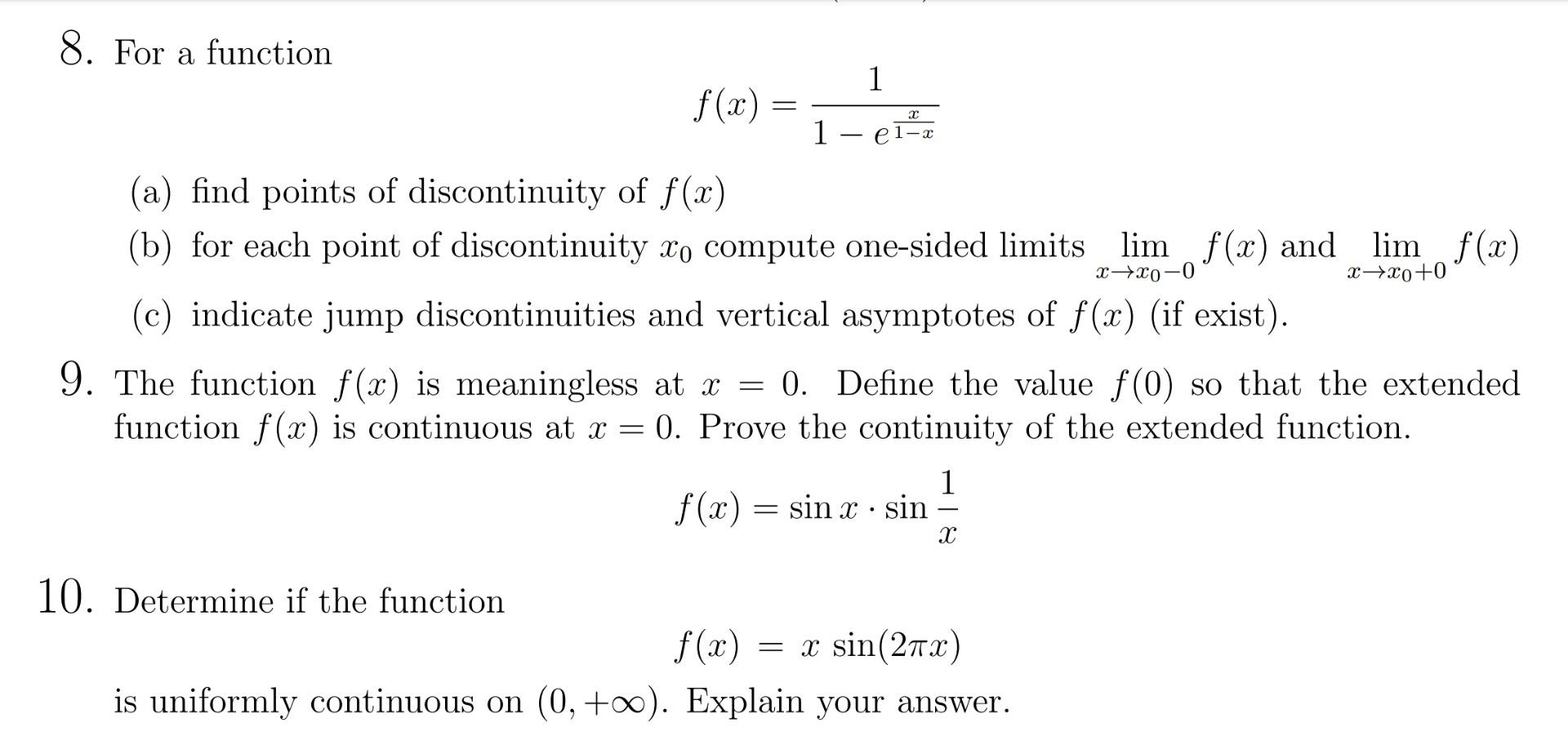 8. For a function

$$f(x) = \frac{1}{1 - e^{\frac{x}{1-x}}}$$

(a) find points of discontinuity of $f(x)$

(b) for each point of discontinuity $x_0$ compute one-sided limits $\lim_{x \to x_0 - 0} f(x)$ and $\lim_{x \to x_0 + 0} f(x)$

(c) indicate jump discontinuities and vertical asymptotes of $f(x)$ (if exist).

9. The function $f(x)$ is meaningless at $x = 0$. Define the value $f(0)$ so that the extended function $f(x)$ is continuous at $x = 0$. Prove the continuity of the extended function.

$$f(x) = \sin x \cdot \sin \frac{1}{x}$$

10. Determine if the function

$$f(x) = x \sin(2\pi x)$$

is uniformly continuous on $(0, +\infty)$. Explain your answer.